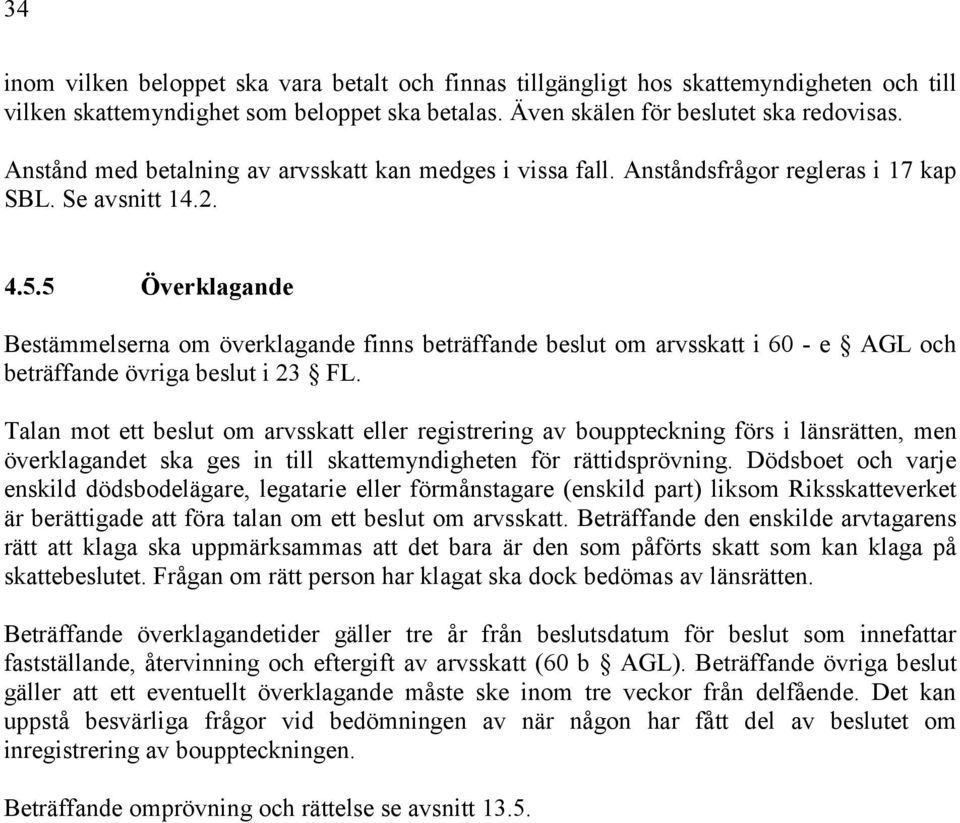 34

inom vilken beloppet ska vara betalt och finnas tillgängligt hos skattemyndigheten och till vilken skattemyndighet som beloppet ska betalas. Även skälen för beslutet ska redovisas.

Anstånd med betalning av arvsskatt kan medges i vissa fall. Anståndsfrågor regleras i 17 kap SBL. Se avsnitt 14.2.

4.5.5 Överklagande

Bestämmelserna om överklagande finns beträffande beslut om arvsskatt i 60 - e § AGL och beträffande övriga beslut i 23 § FL.

Talan mot ett beslut om arvsskatt eller registrering av bouppteckning förs i länsrätten, men överklagandet ska ges in till skattemyndigheten för rättidsprövning. Dödsboet och varje enskild dödsbodelägare, legatarie eller förmånstagare (enskild part) liksom Riksskatteverket är berättigade att föra talan om ett beslut om arvsskatt. Beträffande den enskilde arvtagarens rätt att klaga ska uppmärksammas att det bara är den som påförts skatt som kan klaga på skattebeslutet. Frågan om rätt person har klagat ska dock bedömas av länsrätten.

Beträffande överklagandetider gäller tre år från beslutsdatum för beslut som innefattar fastställande, återvinning och eftergift av arvsskatt (60 b § AGL). Beträffande övriga beslut gäller att ett eventuellt överklagande måste ske inom tre veckor från delfående. Det kan uppstå besvärliga frågor vid bedömningen av när någon har fått del av beslutet om inregistrering av bouppteckningen.

Beträffande omprövning och rättelse se avsnitt 13.5.